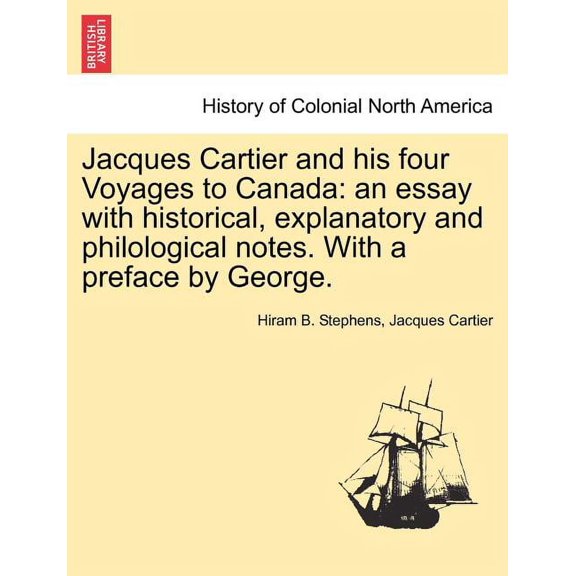 BRITISH LIBRARY

History of Colonial North America

Jacques Cartier and his four Voyages to Canada: an essay with historical, explanatory and philological notes. With a preface by George.

Hiram B. Stephens, Jacques Cartier